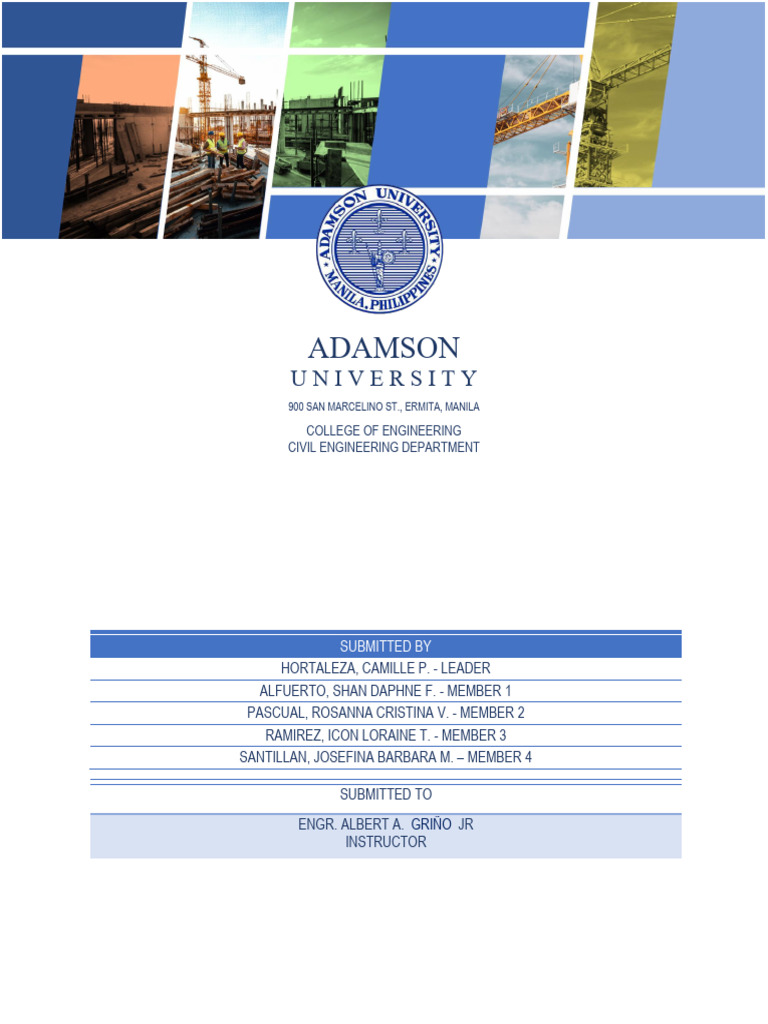 ADAMSON UNIVERSITY
MANILA, PHILIPPINES

ADAMSON
UNIVERSITY
900 SAN MARCELINO ST., ERMITA, MANILA

COLLEGE OF ENGINEERING
CIVIL ENGINEERING DEPARTMENT

SUBMITTED BY
HORTALEZA, CAMILLE P. - LEADER
ALFUERTO, SHAN DAPHNE F. - MEMBER 1
PASCUAL, ROSANNA CRISTINA V. - MEMBER 2
RAMIREZ, ICON LORAINE T. - MEMBER 3
SANTILLAN, JOSEFINA BARBARA M. – MEMBER 4

SUBMITTED TO
ENGR. ALBERT A. GRIÑO JR
INSTRUCTOR